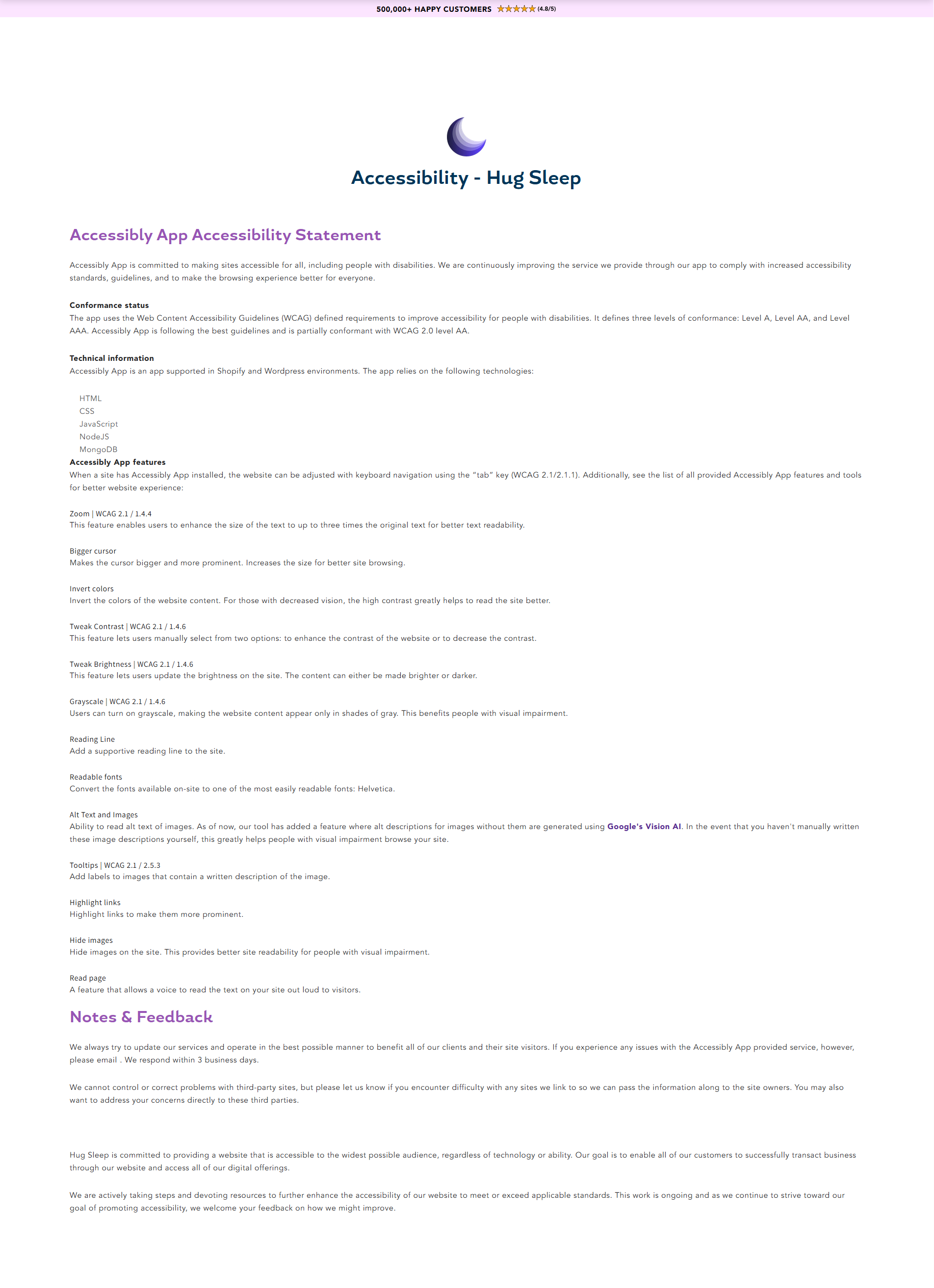 500,000+ HAPPY CUSTOMERS ★★★★★ (4.8/5)

Accessibility - Hug Sleep

Accessibly App Accessibility Statement

Accessibly App is committed to making sites accessible for all, including people with disabilities. We are continuously improving the service we provide through our app to comply with increased accessibility standards, guidelines, and to make the browsing experience better for everyone.

Conformance status
The app uses the Web Content Accessibility Guidelines (WCAG) defined requirements to improve accessibility for people with disabilities. It defines three levels of conformance: Level A, Level AA, and Level AAA. Accessibly App is following the best guidelines and is partially conformant with WCAG 2.0 level AA.

Technical information
Accessibly App is an app supported in Shopify and Wordpress environments. The app relies on the following technologies:

HTML
CSS
JavaScript
NodeJS
MongoDB

Accessibly App features
When a site has Accessibly App installed, the website can be adjusted with keyboard navigation using the "tab" key (WCAG 2.1/2.1.1). Additionally, see the list of all provided Accessibly App features and tools for better website experience:

Zoom | WCAG 2.1 / 1.4.4
This feature enables users to enhance the size of the text to up to three times the original text for better text readability.

Bigger cursor
Makes the cursor bigger and more prominent. Increases the size for better site browsing.

Invert colors
Invert the colors of the website content. For those with decreased vision, the high contrast greatly helps to read the site better.

Tweak Contrast | WCAG 2.1 / 1.4.6
This feature lets users manually select from two options: to enhance the contrast of the website or to decrease the contrast.

Tweak Brightness | WCAG 2.1 / 1.4.6
This feature lets users update the brightness on the site. The content can either be made brighter or darker.

Grayscale | WCAG 2.1 / 1.4.6
Users can turn on grayscale, making the website content appear only in shades of gray. This benefits people with visual impairment.

Reading Line
Add a supportive reading line to the site.

Readable fonts
Convert the fonts available on-site to one of the most easily readable fonts: Helvetica.

Alt Text and Images
Ability to read alt text of images. As of now, our tool has added a feature where alt descriptions for images without them are generated using Google's Vision AI. In the event that you haven't manually written these image descriptions yourself, this greatly helps people with visual impairment browse your site.

Tooltips | WCAG 2.1 / 2.5.3
Add labels to images that contain a written description of the image.

Highlight links
Highlight links to make them more prominent.

Hide images
Hide images on the site. This provides better site readability for people with visual impairment.

Read page
A feature that allows a voice to read the text on your site out loud to visitors.

Notes & Feedback

We always try to update our services and operate in the best possible manner to benefit all of our clients and their site visitors. If you experience any issues with the Accessibly App provided service, however, please email . We respond within 3 business days.

We cannot control or correct problems with third-party sites, but please let us know if you encounter difficulty with any sites we link to so we can pass the information along to the site owners. You may also want to address your concerns directly to these third parties.

Hug Sleep is committed to providing a website that is accessible to the widest possible audience, regardless of technology or ability. Our goal is to enable all of our customers to successfully transact business through our website and access all of our digital offerings.

We are actively taking steps and devoting resources to further enhance the accessibility of our website to meet or exceed applicable standards. This work is ongoing and as we continue to strive toward our goal of promoting accessibility, we welcome your feedback on how we might improve.